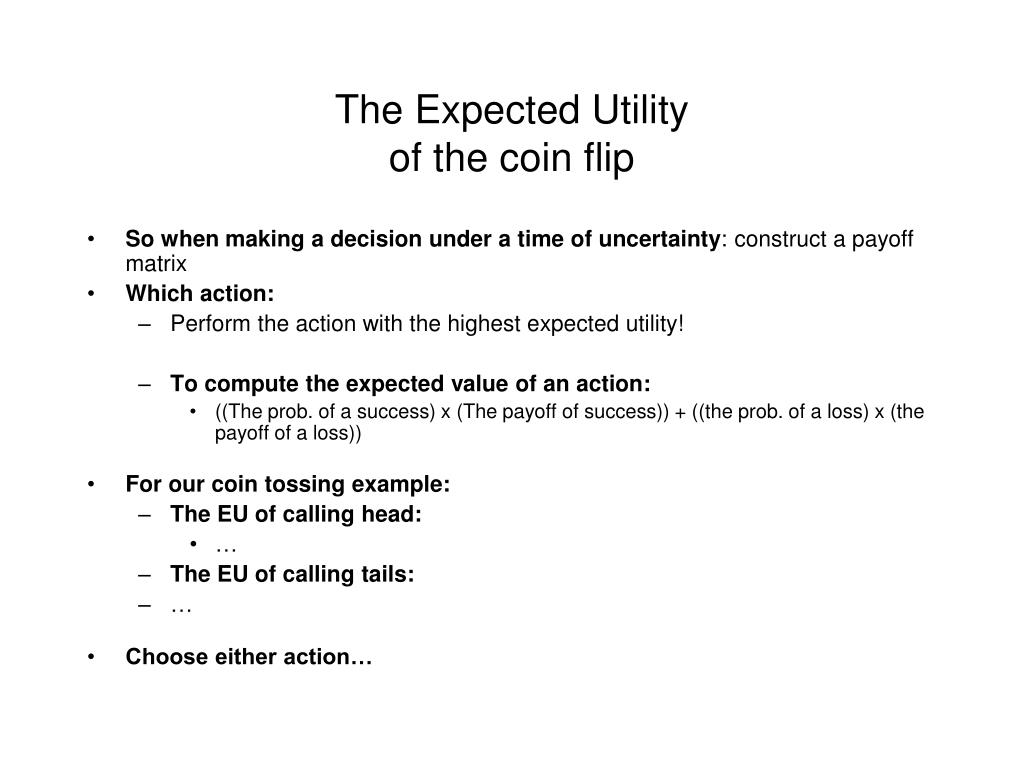 The Expected Utility
of the coin flip

• So when making a decision under a time of uncertainty: construct a payoff matrix
• Which action:
– Perform the action with the highest expected utility!

– To compute the expected value of an action:
• ((The prob. of a success) x (The payoff of success)) + ((the prob. of a loss) x (the payoff of a loss))

• For our coin tossing example:
– The EU of calling head:
• …
– The EU of calling tails:
– …

• Choose either action…